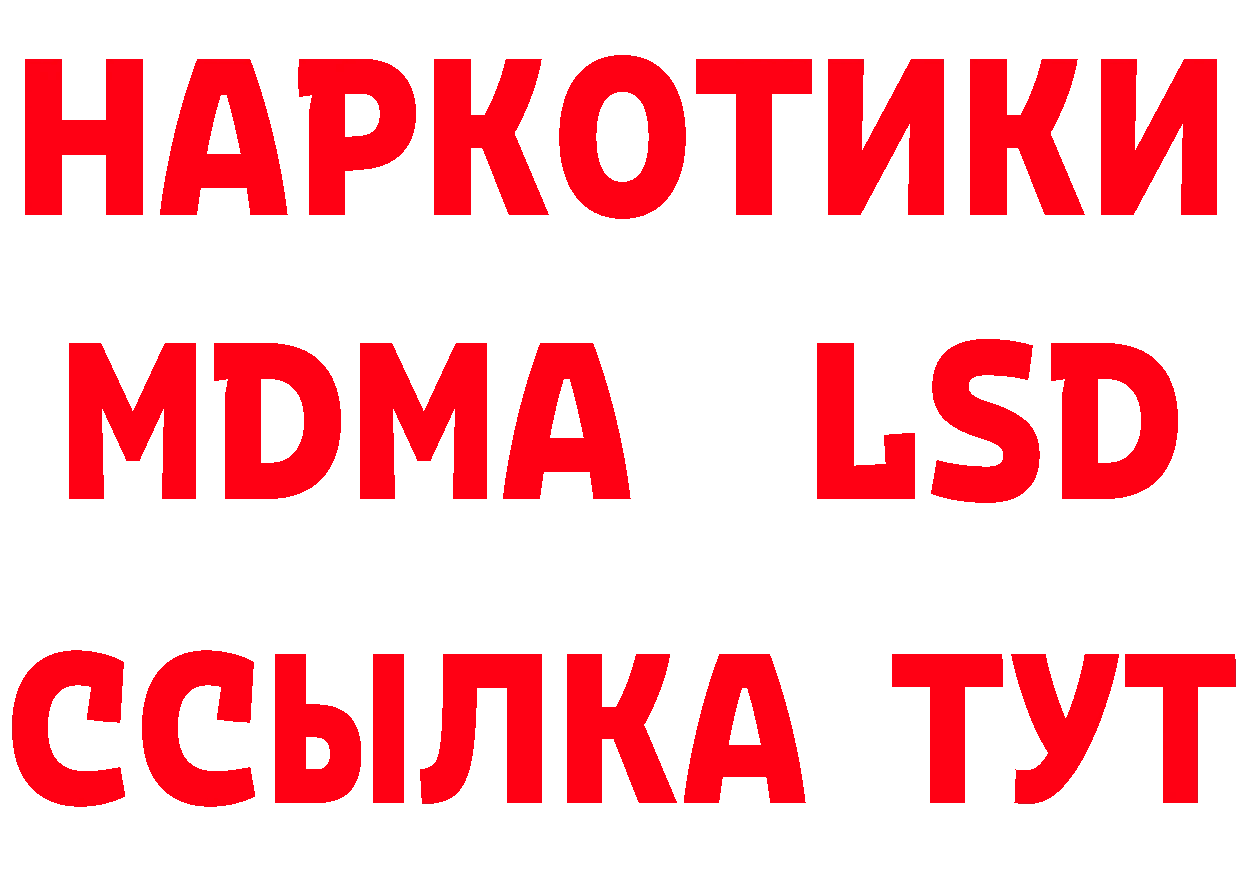 НАРКОТИКИ
MDMA LSD
ССЫЛКА ТУТ